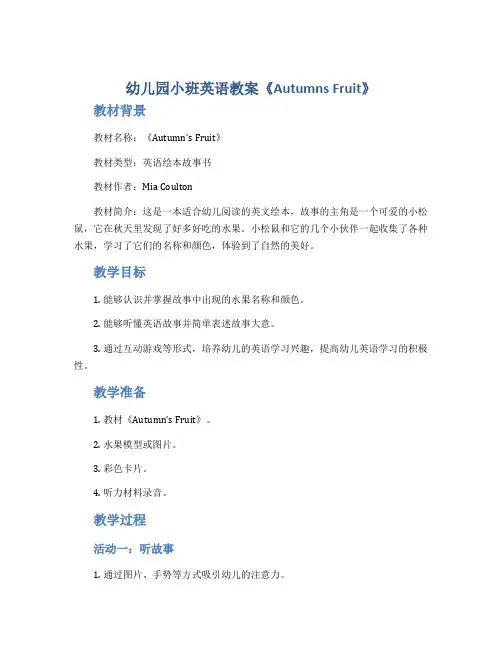 幼儿园小班英语教案《Autumns Fruit》

教材背景

教材名称：《Autumn's Fruit》

教材类型：英语绘本故事书

教材作者：Mia Coulton

教材简介：这是一本适合幼儿阅读的英文绘本，故事的主角是一个可爱的小松鼠，它在秋天里发现了好多好吃的水果。小松鼠和它的几个小伙伴一起收集了各种水果，学习了它们的名称和颜色，体验到了自然的美好。

教学目标

1. 能够认识并掌握故事中出现的水果名称和颜色。

2. 能够听懂英语故事并简单表述故事大意。

3. 通过互动游戏等形式，培养幼儿的英语学习兴趣，提高幼儿英语学习的积极性。

教学准备

1. 教材《Autumn's Fruit》。

2. 水果模型或图片。

3. 彩色卡片。

4. 听力材料录音。

教学过程

活动一：听故事

1. 通过图片、手势等方式吸引幼儿的注意力。